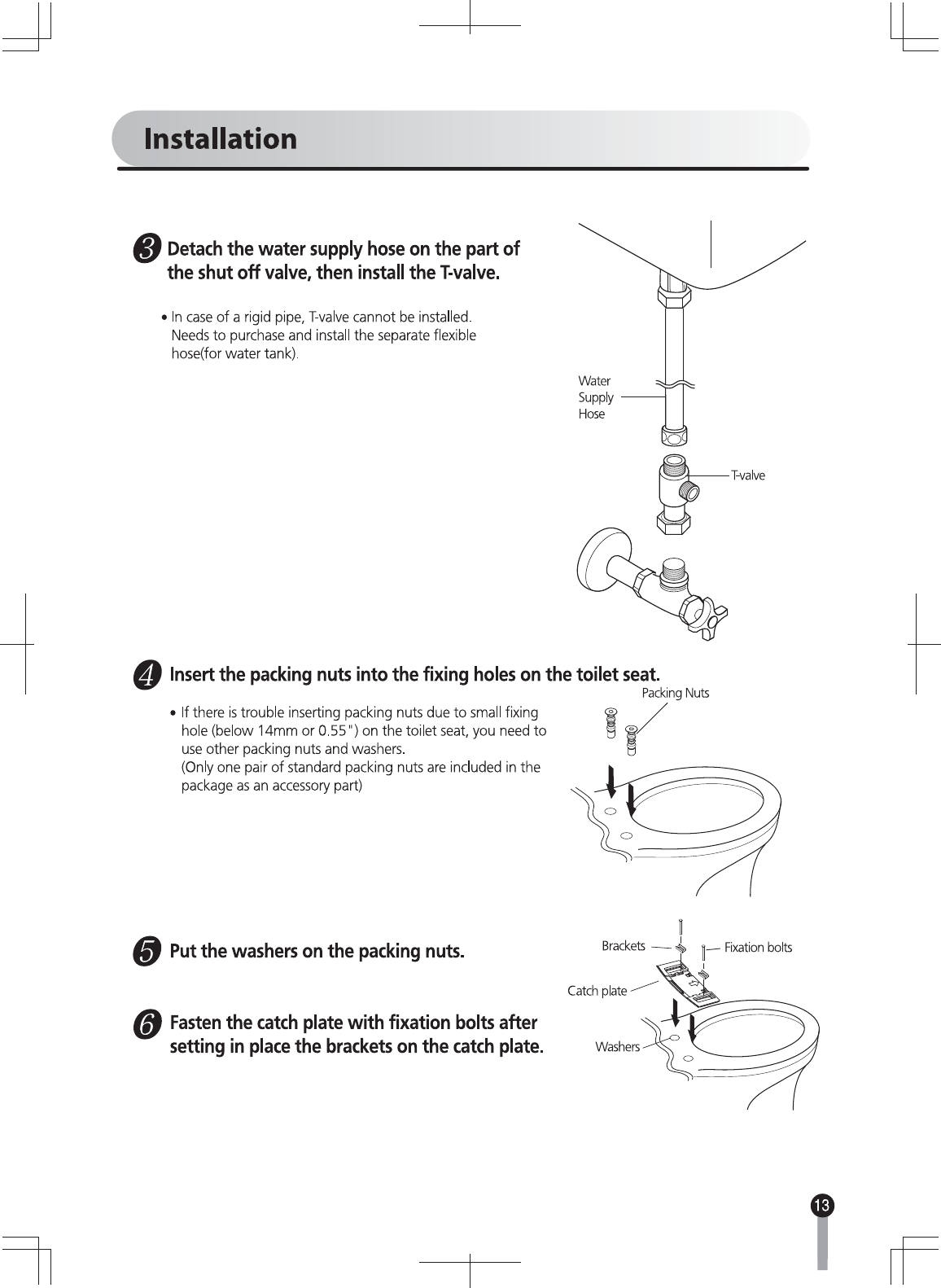 Installation

3 Detach the water supply hose on the part of the shut off valve, then install the T-valve.

• In case of a rigid pipe, T-valve cannot be installed. Needs to purchase and install the separate flexible hose(for water tank).

Water Supply Hose

T-valve

4 Insert the packing nuts into the fixing holes on the toilet seat.

• If there is trouble inserting packing nuts due to small fixing hole (below 14mm or 0.55") on the toilet seat, you need to use other packing nuts and washers.
(Only one pair of standard packing nuts are included in the package as an accessory part)

Packing Nuts

5 Put the washers on the packing nuts.

6 Fasten the catch plate with fixation bolts after setting in place the brackets on the catch plate.

Brackets

Fixation bolts

Catch plate

Washers

13